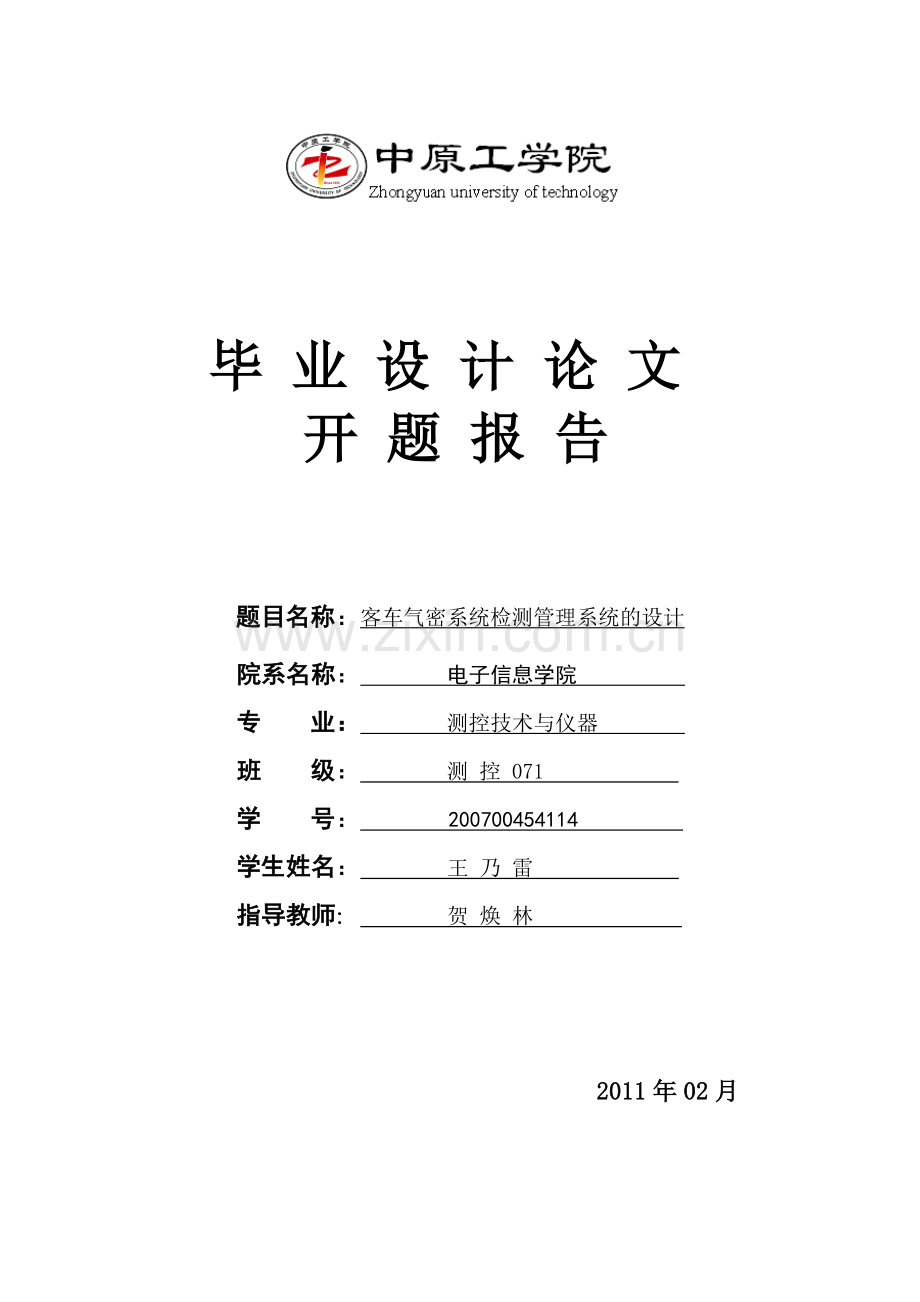 中原工学院
Zhongyuan university of technology

毕 业 设 计 论 文
开 题 报 告

题目名称：客车气密系统检测管理系统的设计
www.zixin.com.cn

院系名称： 电子信息学院

专　　业： 测控技术与仪器

班　　级： 测 控 071

学　　号： 200700454114

学生姓名： 王 乃 雷

指导教师: 贺 焕 林

2011 年 02 月